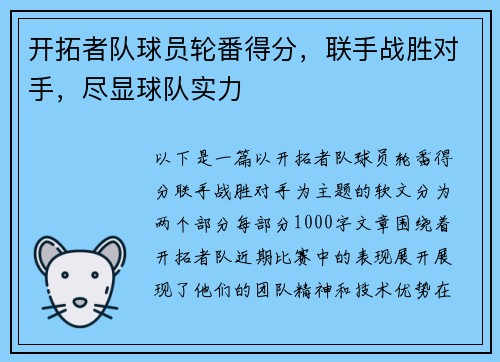 开拓者队球员轮番得分，联手战胜对手，尽显球队实力

以下是一篇以开拓者队球员轮番得分联手战胜对手为主题的软文分为两个部分每部分1000字文章围绕着开拓者队近期比赛中的表现展开展现了他们的团队精神和技术优势在